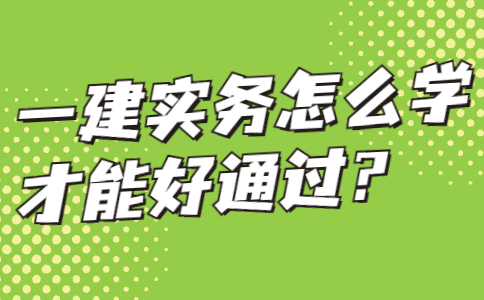 一建实务怎么学
才能好通过？